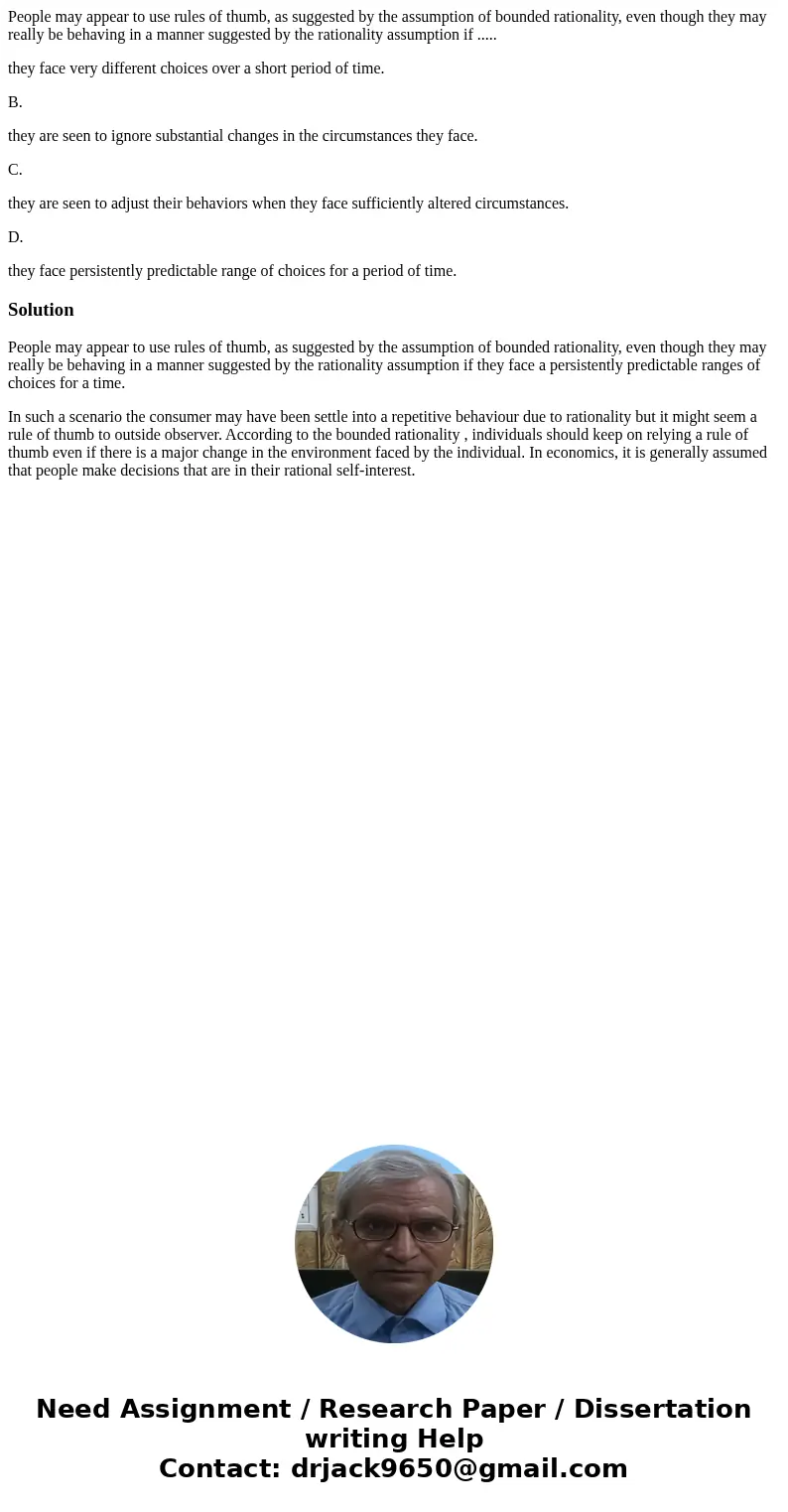 People may appear to use rules of thumb, as suggested by the assumption of bounded rationality, even though they may really be behaving in a manner suggested by the rationality assumption if .....

they face very different choices over a short period of time.

B.

they are seen to ignore substantial changes in the circumstances they face.

C.

they are seen to adjust their behaviors when they face sufficiently altered circumstances.

D.

they face persistently predictable range of choices for a period of time.

Solution

People may appear to use rules of thumb, as suggested by the assumption of bounded rationality, even though they may really be behaving in a manner suggested by the rationality assumption if they face a persistently predictable ranges of choices for a time.

In such a scenario the consumer may have been settle into a repetitive behaviour due to rationality but it might seem a rule of thumb to outside observer. According to the bounded rationality , individuals should keep on relying a rule of thumb even if there is a major change in the environment faced by the individual. In economics, it is generally assumed that people make decisions that are in their rational self-interest.

Need Assignment / Research Paper / Dissertation writing Help
Contact: drjack9650@gmail.com